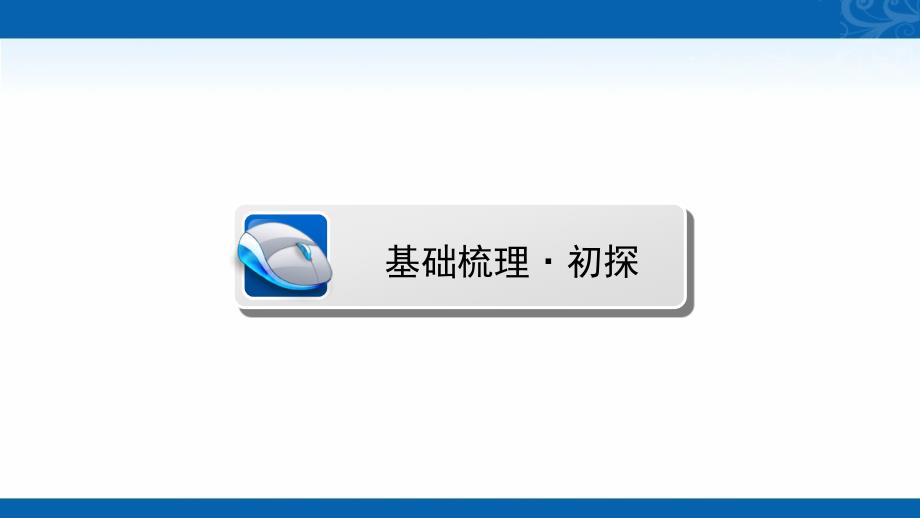 基础梳理·初探